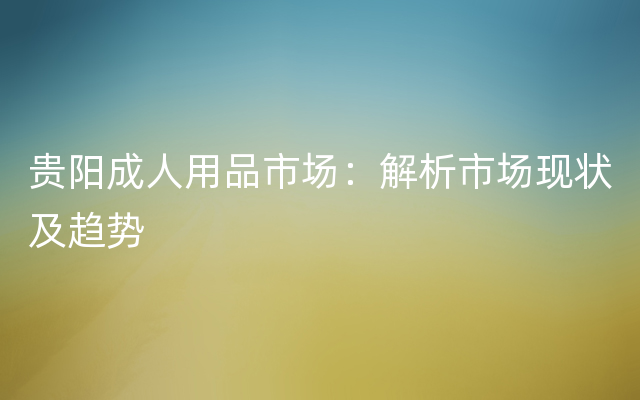 贵阳成人用品市场：解析市场现状及趋势